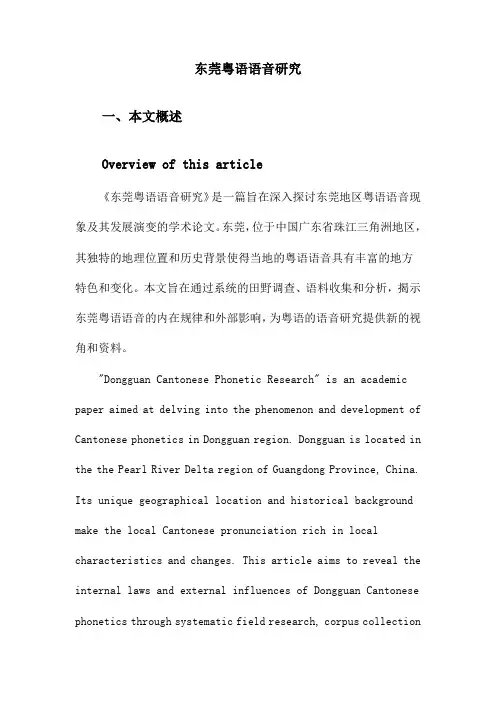 东莞粤语语音研究

一、本文概述

Overview of this article

《东莞粤语语音研究》是一篇旨在深入探讨东莞地区粤语语音现象及其发展演变的学术论文。东莞，位于中国广东省珠江三角洲地区，其独特的地理位置和历史背景使得当地的粤语语音具有丰富的地方特色和变化。本文旨在通过系统的田野调查、语料收集和分析，揭示东莞粤语语音的内在规律和外部影响，为粤语的语音研究提供新的视角和资料。

"Dongguan Cantonese Phonetic Research" is an academic paper aimed at delving into the phenomenon and development of Cantonese phonetics in Dongguan region. Dongguan is located in the the Pearl River Delta region of Guangdong Province, China. Its unique geographical location and historical background make the local Cantonese pronunciation rich in local characteristics and changes. This article aims to reveal the internal laws and external influences of Dongguan Cantonese phonetics through systematic field research, corpus collection